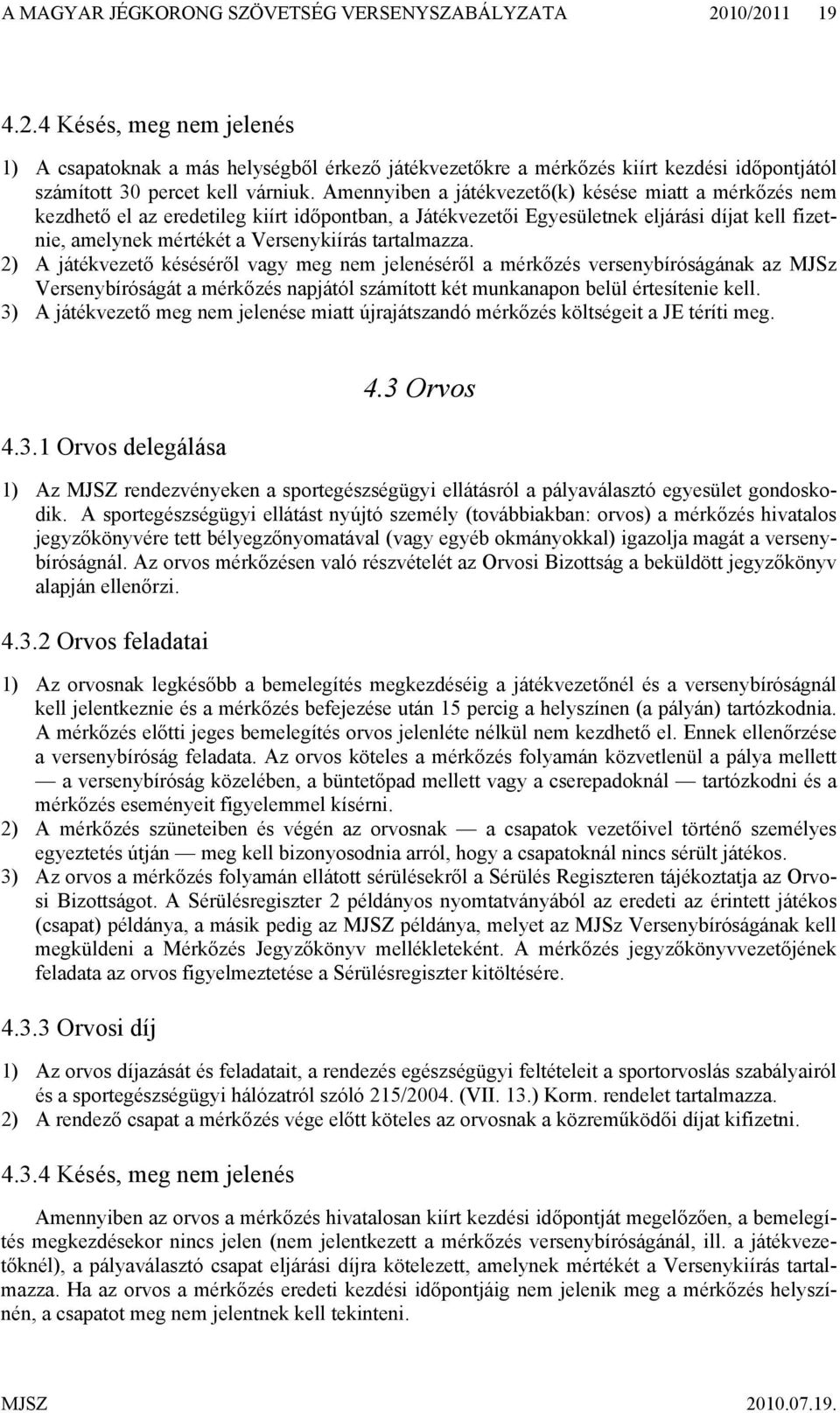 A MAGYAR JÉGKORONG SZÖVETSÉG VERSENYSZABÁLYZATA 2010/2011 19

4.2.4 Késés, meg nem jelenés

1) A csapatoknak a más helységből érkező játékvezetőkre a mérkőzés kiírt kezdési időpontjától számított 30 percet kell várniuk. Amennyiben a játékvezető(k) késése miatt a mérkőzés nem kezdhető el az eredetileg kiírt időpontban, a Játékvezetői Egyesületnek eljárási díjat kell fizetnie, amelynek mértékét a Versenykiírás tartalmazza.
2) A játékvezető késéséről vagy meg nem jelenéséről a mérkőzés versenybíróságának az MJSz Versenybíróságát a mérkőzés napjától számított két munkanapon belül értesítenie kell.
3) A játékvezető meg nem jelenése miatt újrajátszandó mérkőzés költségeit a JE téríti meg.

4.3 Orvos

4.3.1 Orvos delegálása

1) Az MJSZ rendezvényeken a sportegészségügyi ellátásról a pályaválasztó egyesület gondoskodik. A sportegészségügyi ellátást nyújtó személy (továbbiakban: orvos) a mérkőzés hivatalos jegyzőkönyvére tett bélyegzőnyomatával (vagy egyéb okmányokkal) igazolja magát a versenybíróságnál. Az orvos mérkőzésen való részvételét az Orvosi Bizottság a beküldött jegyzőkönyv alapján ellenőrzi.

4.3.2 Orvos feladatai

1) Az orvosnak legkésőbb a bemelegítés megkezdéséig a játékvezetőnél és a versenybíróságnál kell jelentkeznie és a mérkőzés befejezése után 15 percig a helyszínen (a pályán) tartózkodnia. A mérkőzés előtti jeges bemelegítés orvos jelenléte nélkül nem kezdhető el. Ennek ellenőrzése a versenybíróság feladata. Az orvos köteles a mérkőzés folyamán közvetlenül a pálya mellett — a versenybíróság közelében, a büntetőpad mellett vagy a cserepadoknál — tartózkodni és a mérkőzés eseményeit figyelemmel kísérni.
2) A mérkőzés szüneteiben és végén az orvosnak — a csapatok vezetőivel történő személyes egyeztetés útján — meg kell bizonyosodnia arról, hogy a csapatoknál nincs sérült játékos.
3) Az orvos a mérkőzés folyamán ellátott sérülésekről a Sérülés Regiszteren tájékoztatja az Orvosi Bizottságot. A Sérülésregiszter 2 példányos nyomtatványából az eredeti az érintett játékos (csapat) példánya, a másik pedig az MJSZ példánya, melyet az MJSz Versenybíróságának kell megküldeni a Mérkőzés Jegyzőkönyv mellékleteként. A mérkőzés jegyzőkönyvvezetőjének feladata az orvos figyelmeztetése a Sérülésregiszter kitöltésére.

4.3.3 Orvosi díj

1) Az orvos díjazását és feladatait, a rendezés egészségügyi feltételeit a sportorvoslás szabályairól és a sportegészségügyi hálózatról szóló 215/2004. (VII. 13.) Korm. rendelet tartalmazza.
2) A rendező csapat a mérkőzés vége előtt köteles az orvosnak a közreműködői díjat kifizetni.

4.3.4 Késés, meg nem jelenés

Amennyiben az orvos a mérkőzés hivatalosan kiírt kezdési időpontját megelőzően, a bemelegítés megkezdésekor nincs jelen (nem jelentkezett a mérkőzés versenybíróságánál, ill. a játékvezetőknél), a pályaválasztó csapat eljárási díjra kötelezett, amelynek mértékét a Versenykiírás tartalmazza. Ha az orvos a mérkőzés eredeti kezdési időpontjáig nem jelenik meg a mérkőzés helyszínén, a csapatot meg nem jelentnek kell tekinteni.

MJSZ 2010.07.19.